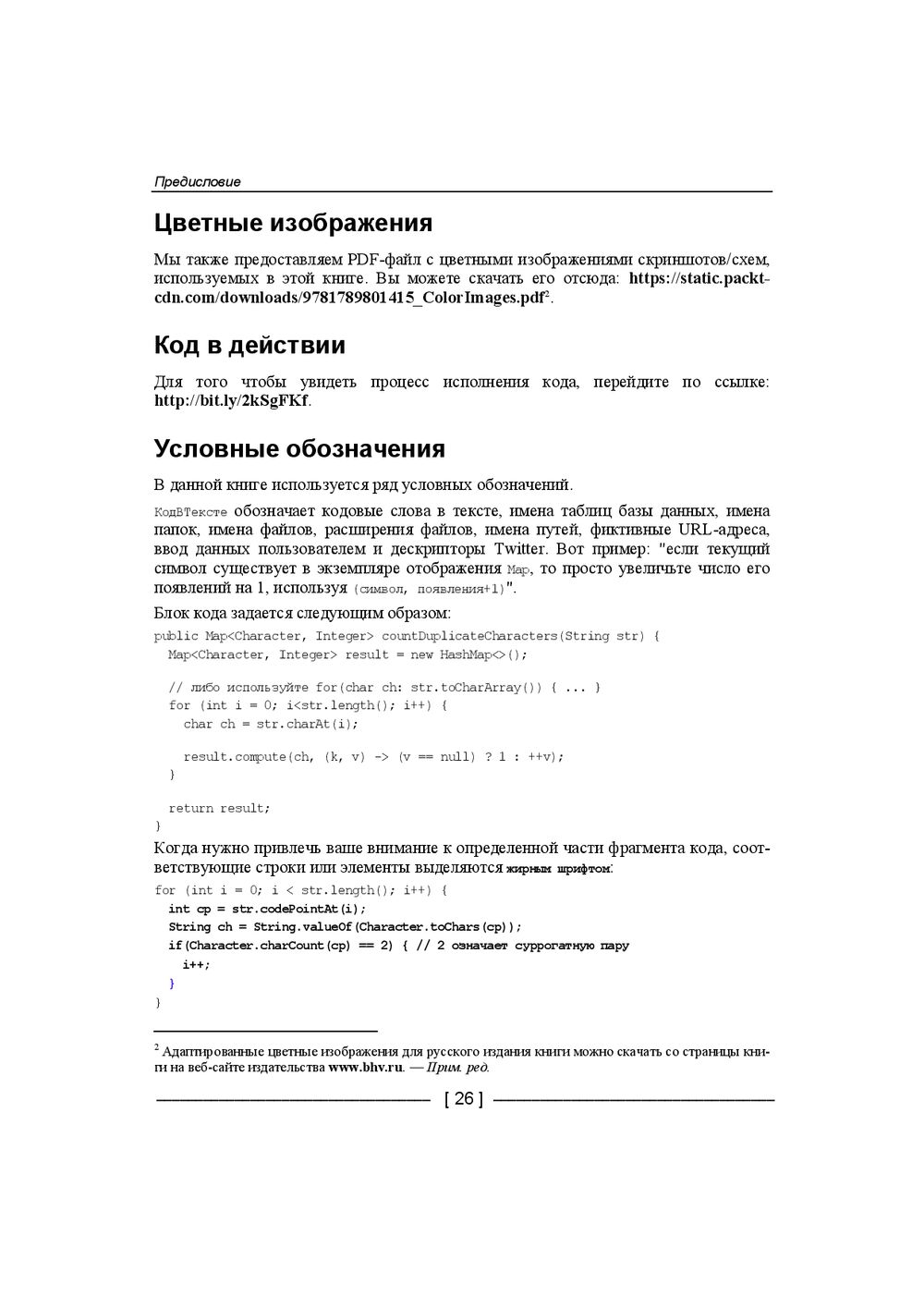 Предисловие

Цветные изображения

Мы также предоставляем PDF-файл с цветными изображениями скриншотов/схем, используемых в этой книге. Вы можете скачать его отсюда: https://static.packt-cdn.com/downloads/9781789801415_ColorImages.pdf$^2$.

Код в действии

Для того чтобы увидеть процесс исполнения кода, перейдите по ссылке: http://bit.ly/2kSgFKf.

Условные обозначения

В данной книге используется ряд условных обозначений.

КодВТексте обозначает кодовые слова в тексте, имена таблиц базы данных, имена папок, имена файлов, расширения файлов, имена путей, фиктивные URL-адреса, ввод данных пользователем и дескрипторы Twitter. Вот пример: "если текущий символ существует в экземпляре отображения Map, то просто увеличьте число его появлений на 1, используя (символ, появления+1)".

Блок кода задается следующим образом:

public Map<Character, Integer> countDuplicateCharacters(String str) {
  Map<Character, Integer> result = new HashMap<>();

  // либо используйте for(char ch: str.toCharArray()) { ... }
  for (int i = 0; i<str.length(); i++) {
    char ch = str.charAt(i);

    result.compute(ch, (k, v) -> (v == null) ? 1 : ++v);
  }

  return result;
}

Когда нужно привлечь ваше внимание к определенной части фрагмента кода, соответствующие строки или элементы выделяются жирным шрифтом:

for (int i = 0; i < str.length(); i++) {
  int cp = str.codePointAt(i);
  String ch = String.valueOf(Character.toChars(cp));
  if(Character.charCount(cp) == 2) { // 2 означает суррогатную пару
    i++;
  }
}

$^2$ Адаптированные цветные изображения для русского издания книги можно скачать со страницы книги на веб-сайте издательства www.bhv.ru. — Прим. ред.

[ 26 ]